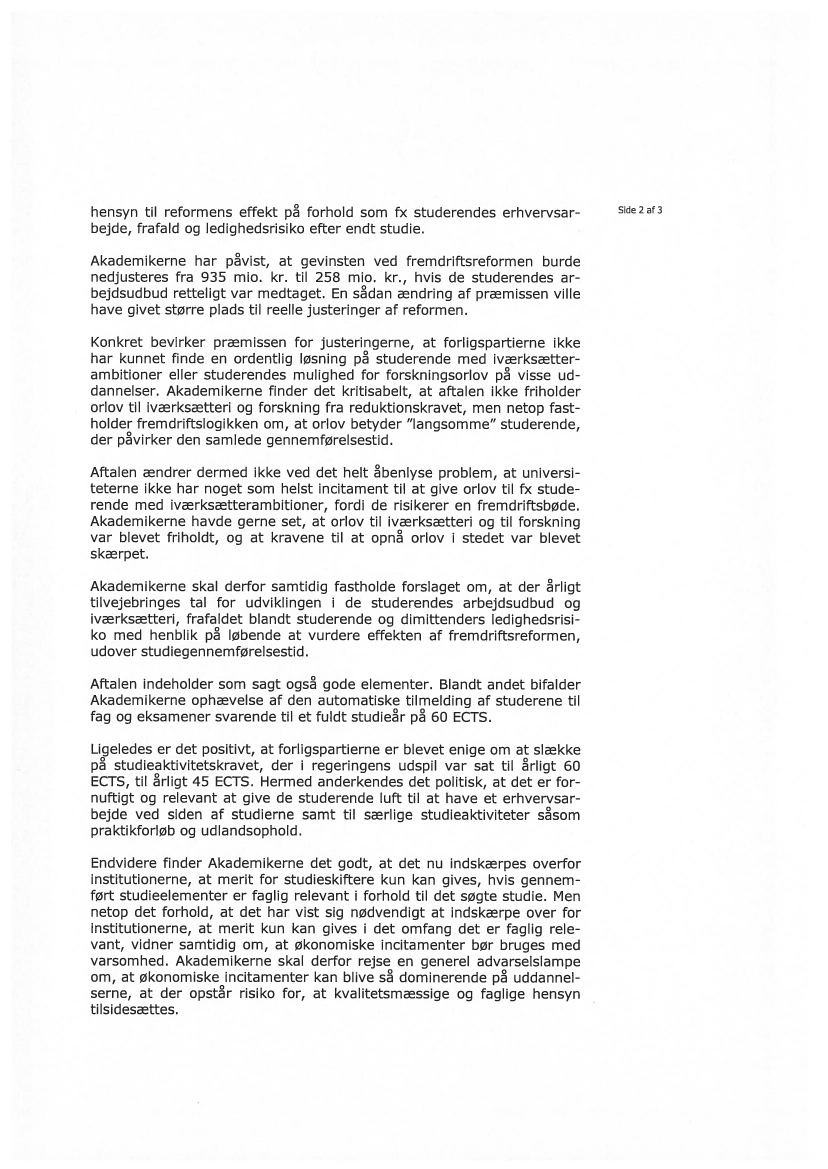 Side 2 af 3

hensyn til reformens effekt på forhold som fx studerendes erhvervsarbejde, frafald og ledighedsrisiko efter endt studie.

Akademikerne har påvist, at gevinsten ved fremdriftsreformen burde nedjusteres fra 935 mio. kr. til 258 mio. kr., hvis de studerendes arbejdsudbud retteligt var medtaget. En sådan ændring af præmissen ville have givet større plads til reelle justeringer af reformen.

Konkret bevirker præmissen for justeringerne, at forligspartierne ikke har kunnet finde en ordentlig løsning på studerende med iværksætterambitioner eller studerendes mulighed for forskningsorlov på visse uddannelser. Akademikerne finder det kritisabelt, at aftalen ikke friholder orlov til iværksætteri og forskning fra reduktionskravet, men netop fastholder fremdriftslogikken om, at orlov betyder "langsomme" studerende, der påvirker den samlede gennemførelsestid.

Aftalen ændrer dermed ikke ved det helt åbenlyse problem, at universiteterne ikke har noget som helst incitament til at give orlov til fx studerende med iværksætterambitioner, fordi de risikerer en fremdriftsbøde. Akademikerne havde gerne set, at orlov til iværksætteri og til forskning var blevet friholdt, og at kravene til at opnå orlov i stedet var blevet skærpet.

Akademikerne skal derfor samtidig fastholde forslaget om, at der årligt tilvejebringes tal for udviklingen i de studerendes arbejdsudbud og iværksætteri, frafaldet blandt studerende og dimittenders ledighedsrisiko med henblik på løbende at vurdere effekten af fremdriftsreformen, udover studiegennemførelsestid.

Aftalen indeholder som sagt også gode elementer. Blandt andet bifalder Akademikerne ophævelse af den automatiske tilmelding af studerene til fag og eksamener svarende til et fuldt studieår på 60 ECTS.

Ligeledes er det positivt, at forligspartierne er blevet enige om at slække på studieaktivitetskravet, der i regeringens udspil var sat til årligt 60 ECTS, til årligt 45 ECTS. Hermed anderkendes det politisk, at det er fornuftigt og relevant at give de studerende luft til at have et erhvervsarbejde ved siden af studierne samt til særlige studieaktiviteter såsom praktikforløb og udlandsophold.

Endvidere finder Akademikerne det godt, at det nu indskærpes overfor institutionerne, at merit for studieskiftere kun kan gives, hvis gennemført studieelementer er faglig relevant i forhold til det søgte studie. Men netop det forhold, at det har vist sig nødvendigt at indskærpe over for institutionerne, at merit kun kan gives i det omfang det er faglig relevant, vidner samtidig om, at økonomiske incitamenter bør bruges med varsomhed. Akademikerne skal derfor rejse en generel advarselslampe om, at økonomiske incitamenter kan blive så dominerende på uddannelserne, at der opstår risiko for, at kvalitetsmæssige og faglige hensyn tilsidesættes.